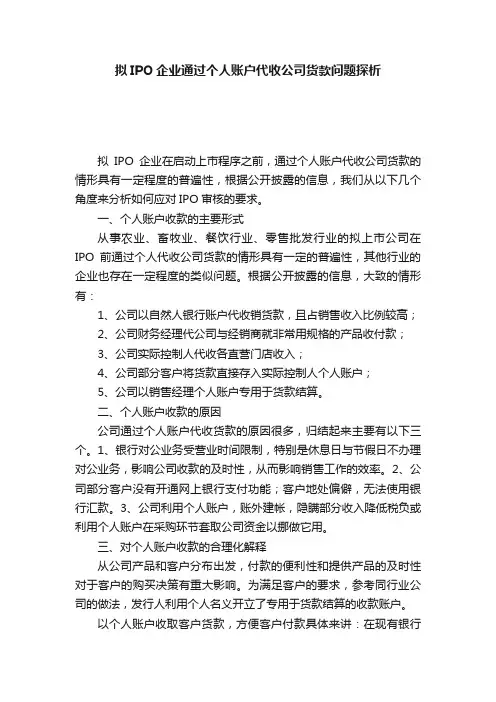 拟 IPO 企业通过个人账户代收公司货款问题探析

拟 IPO 企业在启动上市程序之前，通过个人账户代收公司货款的情形具有一定程度的普遍性，根据公开披露的信息，我们从以下几个角度来分析如何应对 IPO 审核的要求。

一、个人账户收款的主要形式

从事农业、畜牧业、餐饮行业、零售批发行业的拟上市公司在 IPO 前通过个人代收公司货款的情形具有一定的普遍性，其他行业的企业也存在一定程度的类似问题。根据公开披露的信息，大致的情形有：

1、公司以自然人银行账户代收销货款，且占销售收入比例较高；

2、公司财务经理代公司与经销商就非常用规格的产品收付款；

3、公司实际控制人代收各直营门店收入；

4、公司部分客户将货款直接存入实际控制人个人账户；

5、公司以销售经理个人账户专用于货款结算。

二、个人账户收款的原因

公司通过个人账户代收货款的原因很多，归结起来主要有以下三个。1、银行对公业务受营业时间限制，特别是休息日与节假日不办理对公业务，影响公司收款的及时性，从而影响销售工作的效率。2、公司部分客户没有开通网上银行支付功能；客户地处偏僻，无法使用银行汇款。3、公司利用个人账户，账外建帐，隐瞒部分收入降低税负或利用个人账户在采购环节套取公司资金以挪做它用。

三、对个人账户收款的合理化解释

从公司产品和客户分布出发，付款的便利性和提供产品的及时性对于客户的购买决策有重大影响。为满足客户的要求，参考同行业公司的做法，发行人利用个人名义开立了专用于货款结算的收款账户。

以个人账户收取客户货款，方便客户付款具体来讲：在现有银行